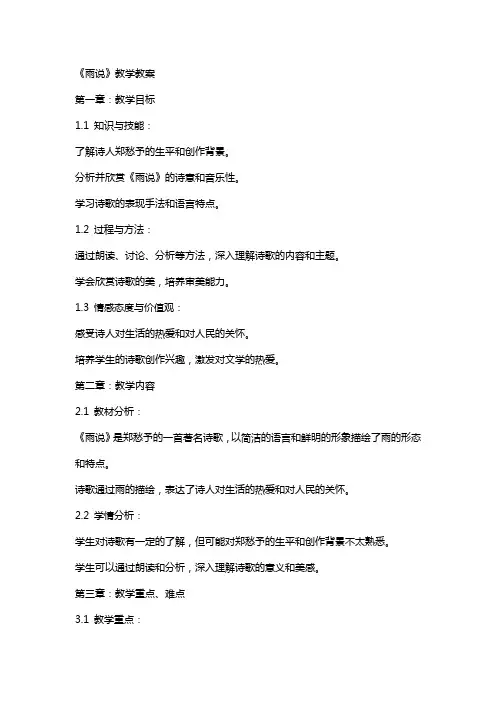 《雨说》教学教案

第一章：教学目标

1.1 知识与技能：

了解诗人郑愁予的生平和创作背景。

分析并欣赏《雨说》的诗意和音乐性。

学习诗歌的表现手法和语言特点。

1.2 过程与方法：

通过朗读、讨论、分析等方法，深入理解诗歌的内容和主题。

学会欣赏诗歌的美，培养审美能力。

1.3 情感态度与价值观：

感受诗人对生活的热爱和对人民的关怀。

培养学生的诗歌创作兴趣，激发对文学的热爱。

第二章：教学内容

2.1 教材分析：

《雨说》是郑愁予的一首著名诗歌，以简洁的语言和鲜明的形象描绘了雨的形态和特点。

诗歌通过雨的描绘，表达了诗人对生活的热爱和对人民的关怀。

2.2 学情分析：

学生对诗歌有一定的了解，但可能对郑愁予的生平和创作背景不太熟悉。

学生可以通过朗读和分析，深入理解诗歌的意义和美感。

第三章：教学重点、难点

3.1 教学重点：